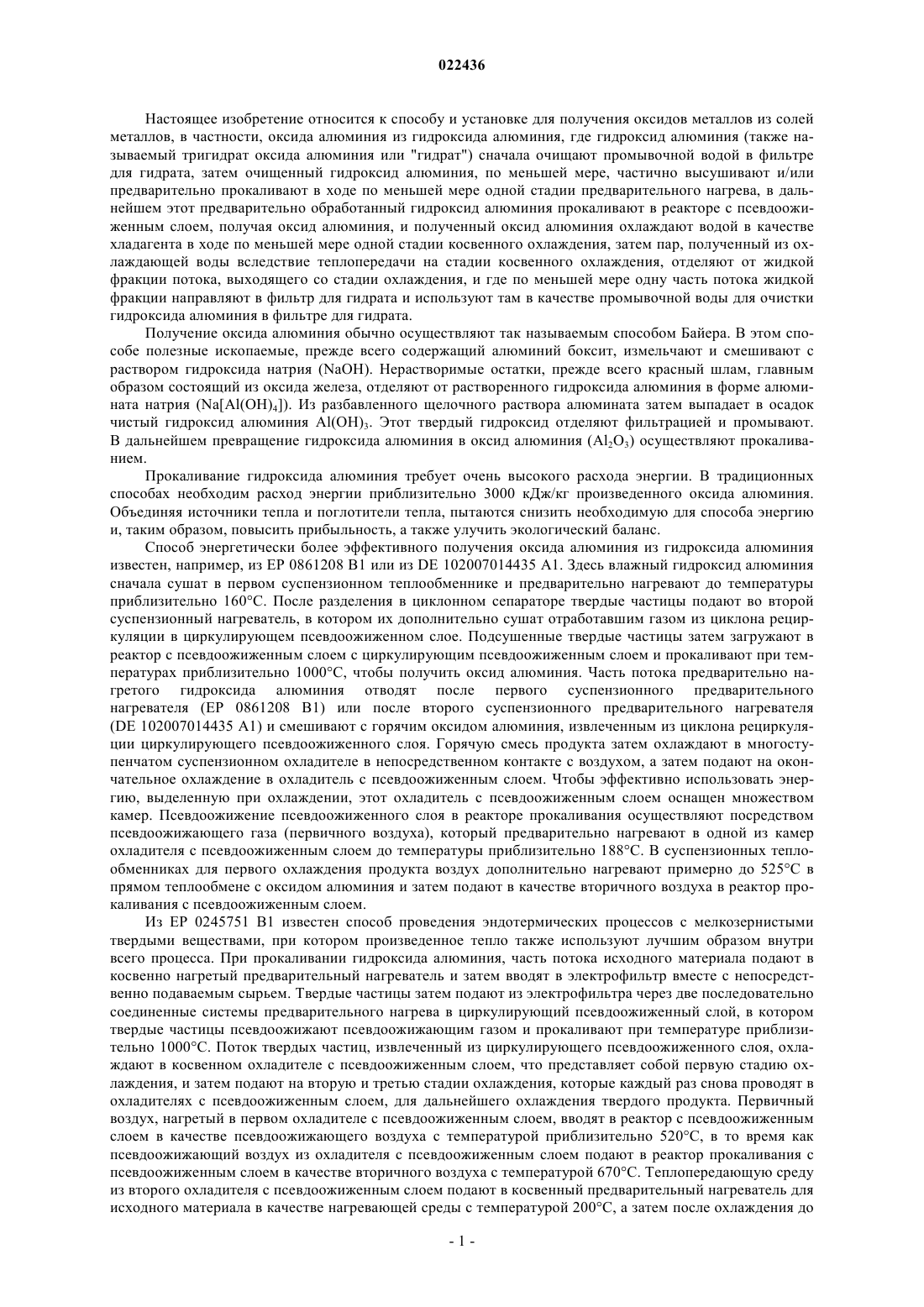 022436

Настоящее изобретение относится к способу и установке для получения оксидов металлов из солей металлов, в частности, оксида алюминия из гидроксида алюминия, где гидроксид алюминия (также называемый тригидрат оксида алюминия или "гидрат") сначала очищают промывочной водой в фильтре для гидрата, затем очищенный гидроксид алюминия, по меньшей мере, частично высушивают и/или предварительно прокаливают в ходе по меньшей мере одной стадии предварительного нагрева, в дальнейшем этот предварительно обработанный гидроксид алюминия прокаливают в реакторе с псевдоожиженным слоем, получая оксид алюминия, и полученный оксид алюминия охлаждают водой в качестве хладагента в ходе по меньшей мере одной стадии косвенного охлаждения, затем пар, полученный из охлаждающей воды вследствие теплопередачи на стадии косвенного охлаждения, отделяют от жидкой фракции потока, выходящего со стадии охлаждения, и где по меньшей мере одну часть потока жидкой фракции направляют в фильтр для гидрата и используют там в качестве промывочной воды для очистки гидроксида алюминия в фильтре для гидрата.

Получение оксида алюминия обычно осуществляют так называемым способом Байера. В этом способе полезные ископаемые, прежде всего содержащий алюминий боксит, измельчают и смешивают с раствором гидроксида натрия (NaOH). Нерастворимые остатки, прежде всего красный шлам, главным образом состоящий из оксида железа, отделяют от растворенного гидроксида алюминия в форме алюмината натрия ($Na[Al(OH)_4]$). Из разбавленного щелочного раствора алюмината затем выпадает в осадок чистый гидроксид алюминия $Al(OH)_3$. Этот твердый гидроксид отделяют фильтрацией и промывают. В дальнейшем превращение гидроксида алюминия в оксид алюминия ($Al_2O_3$) осуществляют прокаливанием.

Прокаливание гидроксида алюминия требует очень высокого расхода энергии. В традиционных способах необходим расход энергии приблизительно 3000 кДж/кг произведенного оксида алюминия. Объединяя источники тепла и поглотители тепла, пытаются снизить необходимую для способа энергию и, таким образом, повысить прибыльность, а также улучить экологический баланс.

Способ энергетически более эффективного получения оксида алюминия из гидроксида алюминия известен, например, из EP 0861208 B1 или из DE 102007014435 A1. Здесь влажный гидроксид алюминия сначала сушат в первом суспензионном теплообменнике и предварительно нагревают до температуры приблизительно 160°C. После разделения в циклонном сепараторе твердые частицы подают во второй суспензионный нагреватель, в котором их дополнительно сушат отработавшим газом из циклона рециркуляции в циркулирующем псевдоожиженном слое. Подсушенные твердые частицы затем загружают в реактор с псевдоожиженным слоем с циркулирующим псевдоожиженным слоем и прокаливают при температурах приблизительно 1000°C, чтобы получить оксид алюминия. Часть потока предварительно нагретого гидроксида алюминия отводят после первого суспензионного предварительного нагревателя (EP 0861208 B1) или после второго суспензионного предварительного нагревателя (DE 102007014435 A1) и смешивают с горячим оксидом алюминия, извлеченным из циклона рециркуляции циркулирующего псевдоожиженного слоя. Горячую смесь продукта затем охлаждают в многоступенчатом суспензионном охладителе в непосредственном контакте с воздухом, а затем подают на окончательное охлаждение в охладитель с псевдоожиженным слоем. Чтобы эффективно использовать энергию, выделенную при охлаждении, этот охладитель с псевдоожиженным слоем оснащен множеством камер. Псевдоожижение псевдоожиженного слоя в реакторе прокаливания осуществляют посредством псевдоожижающего газа (первичного воздуха), который предварительно нагревают в одной из камер охладителя с псевдоожиженным слоем до температуры приблизительно 188°C. В суспензионных теплообменниках для первого охлаждения продукта воздух дополнительно нагревают примерно до 525°C в прямом теплообмене с оксидом алюминия и затем подают в качестве вторичного воздуха в реактор прокаливания с псевдоожиженным слоем.

Из EP 0245751 B1 известен способ проведения эндотермических процессов с мелкозернистыми твердыми веществами, при котором произведенное тепло также используют лучшим образом внутри всего процесса. При прокаливании гидроксида алюминия, часть потока исходного материала подают в косвенно нагретый предварительный нагреватель и затем вводят в электрофильтр вместе с непосредственно подаваемым сырьем. Твердые частицы затем подают из электрофильтра через две последовательно соединенные системы предварительного нагрева в циркулирующий псевдоожиженный слой, в котором твердые частицы псевдоожижают псевдоожижающим газом и прокаливают при температуре приблизительно 1000°C. Поток твердых частиц, извлеченный из циркулирующего псевдоожиженного слоя, охлаждают в косвенном охладителе с псевдоожиженным слоем, что представляет собой первую стадию охлаждения, и затем подают на вторую и третью стадии охлаждения, которые каждый раз снова проводят в охладителях с псевдоожиженным слоем, для дальнейшего охлаждения твердого продукта. Первичный воздух, нагретый в первом охладителе с псевдоожиженным слоем, вводят в реактор с псевдоожиженным слоем в качестве псевдоожижающего воздуха с температурой приблизительно 520°C, в то время как псевдоожижающий воздух из охладителя с псевдоожиженным слоем подают в реактор прокаливания с псевдоожиженным слоем в качестве вторичного воздуха с температурой 670°C. Теплопередающую среду из второго охладителя с псевдоожиженным слоем подают в косвенный предварительный нагреватель для исходного материала в качестве нагревающей среды с температурой 200°C, а затем после охлаждения до

- 1 -